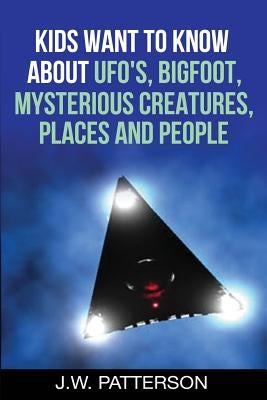 KIDS WANT TO KNOW ABOUT UFO'S, BIGFOOT, MYSTERIOUS CREATURES, PLACES AND PEOPLE

J.W. PATTERSON